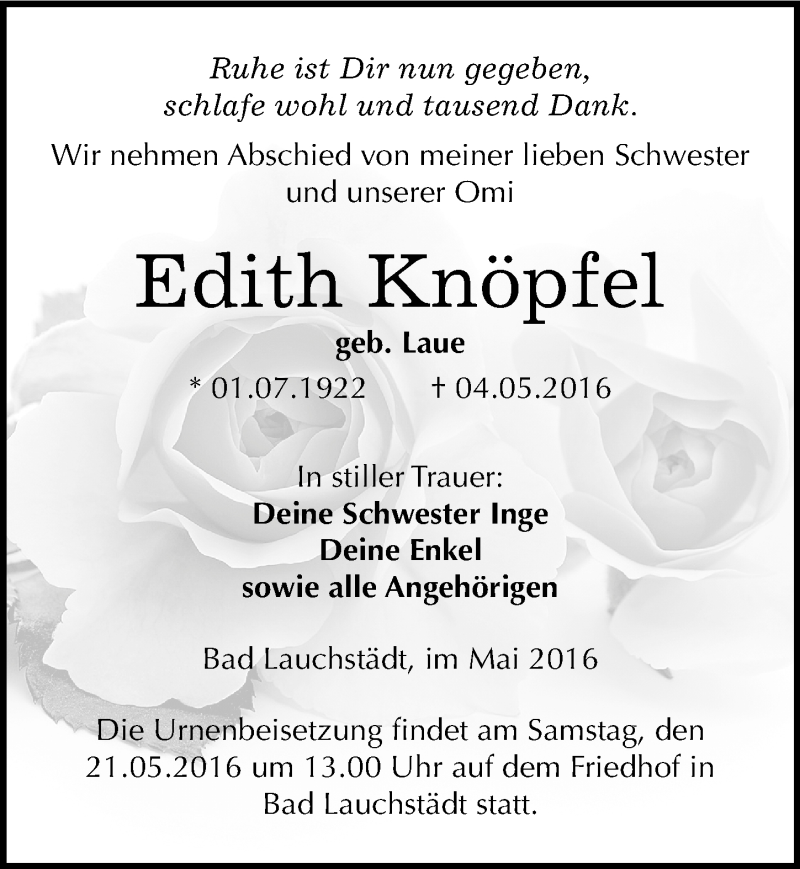 Ruhe ist Dir nun gegeben,
schlafe wohl und tausend Dank.

Wir nehmen Abschied von meiner lieben Schwester und unserer Omi

Edith Knöpfel

geb. Laue

* 01.07.1922 † 04.05.2016

In stiller Trauer:
Deine Schwester Inge
Deine Enkel
sowie alle Angehörigen

Bad Lauchstädt, im Mai 2016

Die Urnenbeisetzung findet am Samstag, den 21.05.2016 um 13.00 Uhr auf dem Friedhof in Bad Lauchstädt statt.